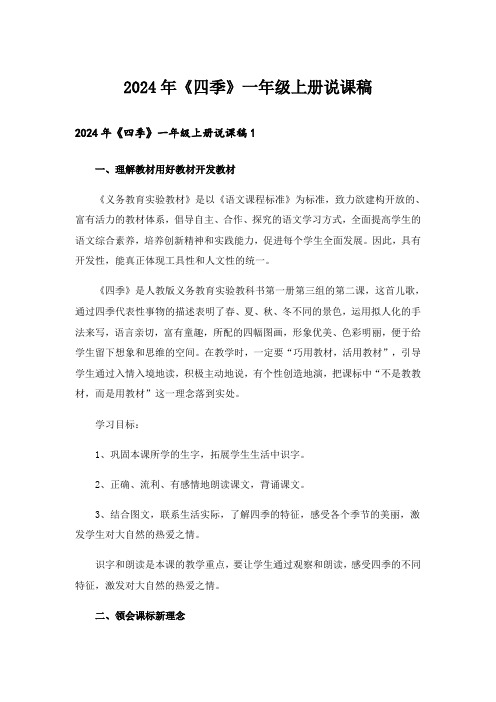 2024年《四季》一年级上册说课稿

2024年《四季》一年级上册说课稿1

一、理解教材用好教材开发教材

《义务教育实验教材》是以《语文课程标准》为标准，致力欲建构开放的、富有活力的教材体系，倡导自主、合作、探究的语文学习方式，全面提高学生的语文综合素养，培养创新精神和实践能力，促进每个学生全面发展。因此，具有开发性，能真正体现工具性和人文性的统一。

《四季》是人教版义务教育实验教科书第一册第三组的第二课，这首儿歌，通过四季代表性事物的描述表明了春、夏、秋、冬不同的景色，运用拟人化的手法来写，语言亲切，富有童趣，所配的四幅图画，形象优美、色彩明丽，便于给学生留下想象和思维的空间。在教学时，一定要“巧用教材，活用教材”，引导学生通过入情入境地读，积极主动地说，有个性创造地演，把课标中“不是教教材，而是用教材”这一理念落到实处。

学习目标：

1、巩固本课所学的生字，拓展学生生活中识字。

2、正确、流利、有感情地朗读课文，背诵课文。

3、结合图文，联系生活实际，了解四季的特征，感受各个季节的美丽，激发学生对大自然的热爱之情。

识字和朗读是本课的教学重点，要让学生通过观察和朗读，感受四季的不同特征，激发对大自然的热爱之情。

二、领会课标新理念